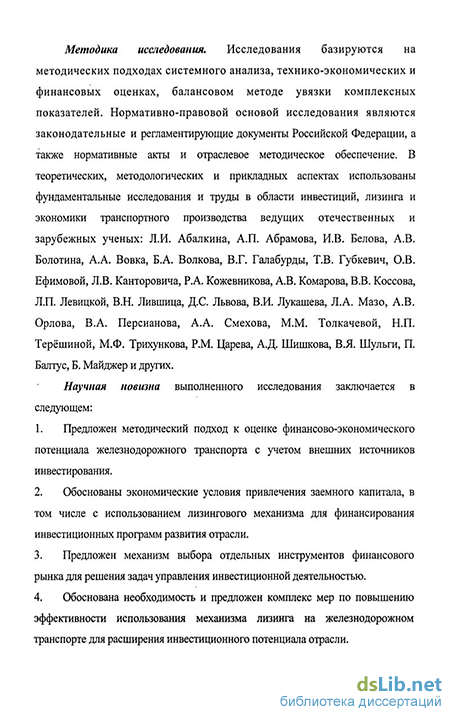 Методика исследования. Исследования базируются на методических подходах системного анализа, технико-экономических и финансовых оценках, балансовом методе увязки комплексных показателей. Нормативно-правовой основой исследования являются законодательные и регламентирующие документы Российской Федерации, а также нормативные акты и отраслевое методическое обеспечение. В теоретических, методологических и прикладных аспектах использованы фундаментальные исследования и труды в области инвестиций, лизинга и экономики транспортного производства ведущих отечественных и зарубежных ученых: Л.И. Абалкина, А.П. Абрамова, И.В. Белова, А.В. Болотина, А.А. Вовка, Б.А. Волкова, В.Г. Галабурды, Т.В. Губкевич, О.В. Ефимовой, Л.В. Канторовича, Р.А. Кожевникова, А.В. Комарова, В.В. Коссова, Л.П. Левицкой, В.Н. Лившица, Д.С. Львова, В.И. Лукашева, Л.А. Мазо, А.В. Орлова, В.А. Персианова, А.А. Смехова, М.М. Толкачевой, Н.П. Терёшиной, М.Ф. Трихункова, Р.М. Царева, А.Д. Шишкова, В.Я. Шульги, П. Балтус, Б. Майджер и других.

Научная новизна выполненного исследования заключается в следующем:

1. Предложен методический подход к оценке финансово-экономического потенциала железнодорожного транспорта с учетом внешних источников инвестирования.

2. Обоснованы экономические условия привлечения заемного капитала, в том числе с использованием лизингового механизма для финансирования инвестиционных программ развития отрасли.

3. Предложен механизм выбора отдельных инструментов финансового рынка для решения задач управления инвестиционной деятельностью.

4. Обоснована необходимость и предложен комплекс мер по повышению эффективности использования механизма лизинга на железнодорожном транспорте для расширения инвестиционного потенциала отрасли.

dsLib.net
библиотека диссертаций